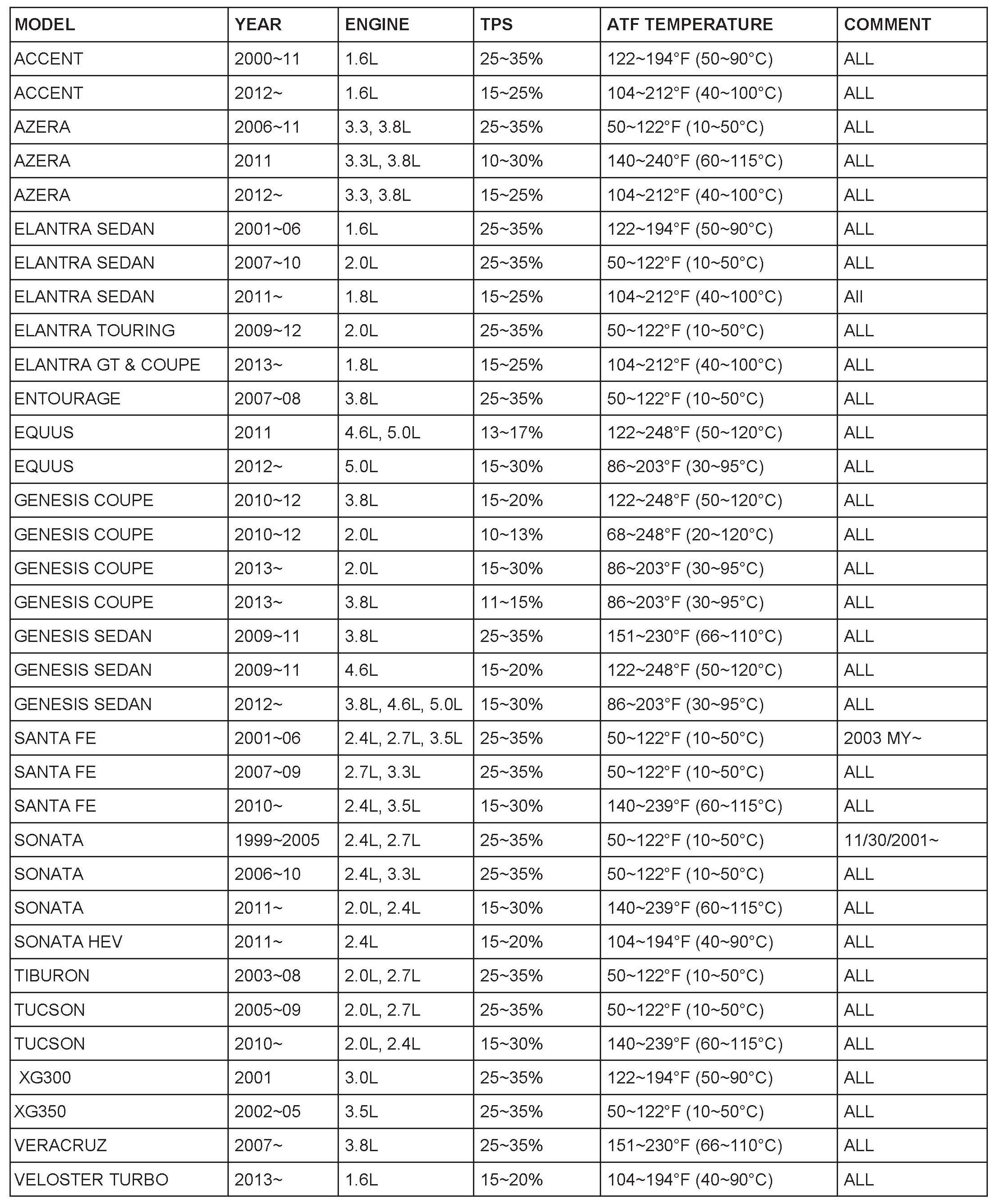 | MODEL | YEAR | ENGINE | TPS | ATF TEMPERATURE | COMMENT |
|---|---|---|---|---|---|
| ACCENT | 2000~11 | 1.6L | 25~35% | 122~194°F (50~90°C) | ALL |
| ACCENT | 2012~ | 1.6L | 15~25% | 104~212°F (40~100°C) | ALL |
| AZERA | 2006~11 | 3.3, 3.8L | 25~35% | 50~122°F (10~50°C) | ALL |
| AZERA | 2011 | 3.3L, 3.8L | 10~30% | 140~240°F (60~115°C) | ALL |
| AZERA | 2012~ | 3.3, 3.8L | 15~25% | 104~212°F (40~100°C) | ALL |
| ELANTRA SEDAN | 2001~06 | 1.6L | 25~35% | 122~194°F (50~90°C) | ALL |
| ELANTRA SEDAN | 2007~10 | 2.0L | 25~35% | 50~122°F (10~50°C) | ALL |
| ELANTRA SEDAN | 2011~ | 1.8L | 15~25% | 104~212°F (40~100°C) | All |
| ELANTRA TOURING | 2009~12 | 2.0L | 25~35% | 50~122°F (10~50°C) | ALL |
| ELANTRA GT & COUPE | 2013~ | 1.8L | 15~25% | 104~212°F (40~100°C) | ALL |
| ENTOURAGE | 2007~08 | 3.8L | 25~35% | 50~122°F (10~50°C) | ALL |
| EQUUS | 2011 | 4.6L, 5.0L | 13~17% | 122~248°F (50~120°C) | ALL |
| EQUUS | 2012~ | 5.0L | 15~30% | 86~203°F (30~95°C) | ALL |
| GENESIS COUPE | 2010~12 | 3.8L | 15~20% | 122~248°F (50~120°C) | ALL |
| GENESIS COUPE | 2010~12 | 2.0L | 10~13% | 68~248°F (20~120°C) | ALL |
| GENESIS COUPE | 2013~ | 2.0L | 15~30% | 86~203°F (30~95°C) | ALL |
| GENESIS COUPE | 2013~ | 3.8L | 11~15% | 86~203°F (30~95°C) | ALL |
| GENESIS SEDAN | 2009~11 | 3.8L | 25~35% | 151~230°F (66~110°C) | ALL |
| GENESIS SEDAN | 2009~11 | 4.6L | 15~20% | 122~248°F (50~120°C) | ALL |
| GENESIS SEDAN | 2012~ | 3.8L, 4.6L, 5.0L | 15~30% | 86~203°F (30~95°C) | ALL |
| SANTA FE | 2001~06 | 2.4L, 2.7L, 3.5L | 25~35% | 50~122°F (10~50°C) | 2003 MY~ |
| SANTA FE | 2007~09 | 2.7L, 3.3L | 25~35% | 50~122°F (10~50°C) | ALL |
| SANTA FE | 2010~ | 2.4L, 3.5L | 15~30% | 140~239°F (60~115°C) | ALL |
| SONATA | 1999~2005 | 2.4L, 2.7L | 25~35% | 50~122°F (10~50°C) | 11/30/2001~ |
| SONATA | 2006~10 | 2.4L, 3.3L | 25~35% | 50~122°F (10~50°C) | ALL |
| SONATA | 2011~ | 2.0L, 2.4L | 15~30% | 140~239°F (60~115°C) | ALL |
| SONATA HEV | 2011~ | 2.4L | 15~20% | 104~194°F (40~90°C) | ALL |
| TIBURON | 2003~08 | 2.0L, 2.7L | 25~35% | 50~122°F (10~50°C) | ALL |
| TUCSON | 2005~09 | 2.0L, 2.7L | 25~35% | 50~122°F (10~50°C) | ALL |
| TUCSON | 2010~ | 2.0L, 2.4L | 15~30% | 140~239°F (60~115°C) | ALL |
| XG300 | 2001 | 3.0L | 25~35% | 122~194°F (50~90°C) | ALL |
| XG350 | 2002~05 | 3.5L | 25~35% | 50~122°F (10~50°C) | ALL |
| VERACRUZ | 2007~ | 3.8L | 25~35% | 151~230°F (66~110°C) | ALL |
| VELOSTER TURBO | 2013~ | 1.6L | 15~20% | 104~194°F (40~90°C) | ALL |